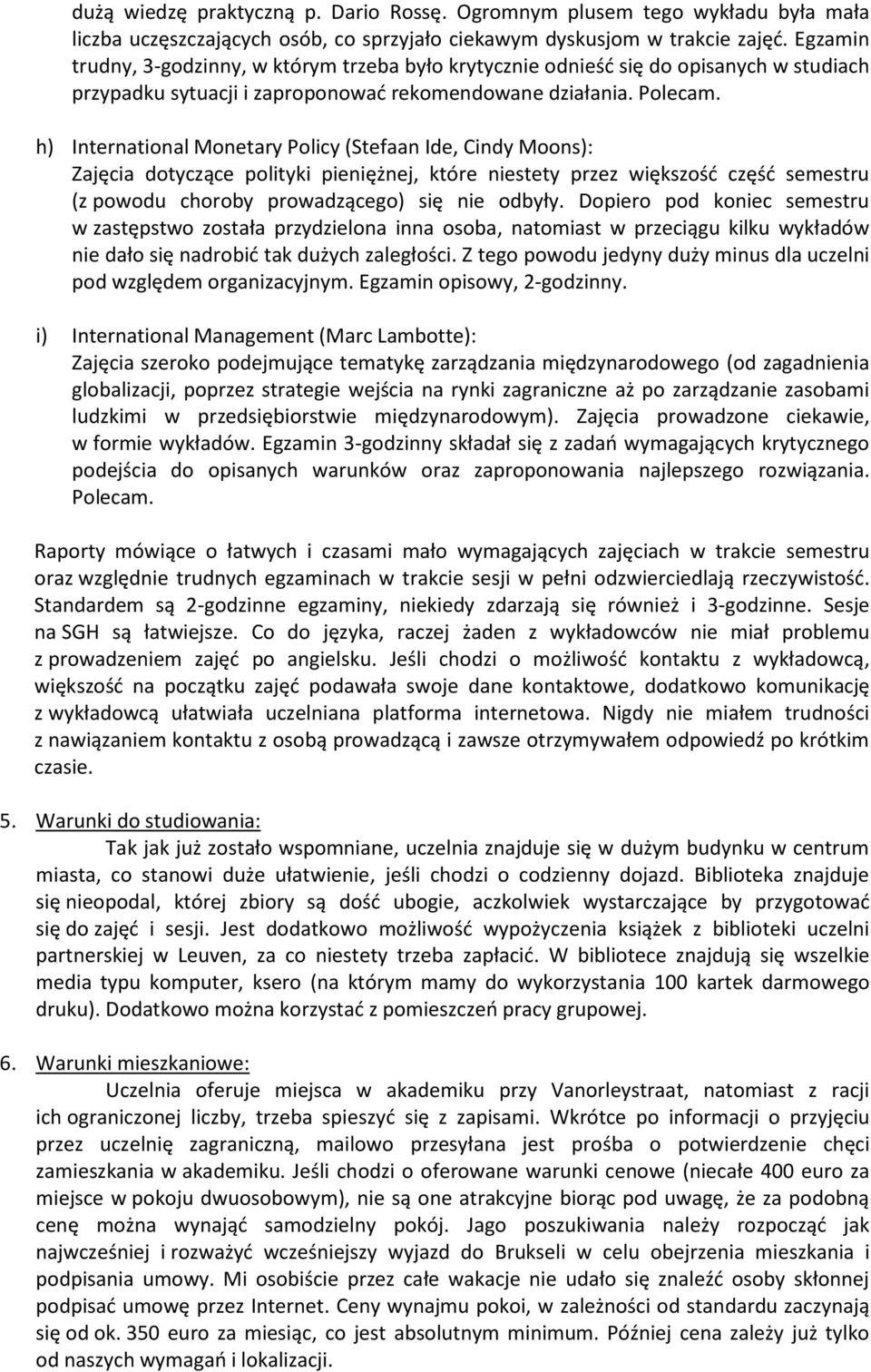 dużą wiedzę praktyczną p. Dario Rossę. Ogromnym plusem tego wykładu była mała liczba uczęszczających osób, co sprzyjało ciekawym dyskusjom w trakcie zajęć. Egzamin trudny, 3-godzinny, w którym trzeba było krytycznie odnieść się do opisanych w studiach przypadku sytuacji i zaproponować rekomendowane działania. Polecam.

h) International Monetary Policy (Stefaan Ide, Cindy Moons):
Zajęcia dotyczące polityki pieniężnej, które niestety przez większość część semestru (z powodu choroby prowadzącego) się nie odbyły. Dopiero pod koniec semestru w zastępstwo została przydzielona inna osoba, natomiast w przeciągu kilku wykładów nie dało się nadrobić tak dużych zaległości. Z tego powodu jedyny duży minus dla uczelni pod względem organizacyjnym. Egzamin opisowy, 2-godzinny.

i) International Management (Marc Lambotte):
Zajęcia szeroko podejmujące tematykę zarządzania międzynarodowego (od zagadnienia globalizacji, poprzez strategie wejścia na rynki zagraniczne aż po zarządzanie zasobami ludzkimi w przedsiębiorstwie międzynarodowym). Zajęcia prowadzone ciekawie, w formie wykładów. Egzamin 3-godzinny składał się z zadań wymagających krytycznego podejścia do opisanych warunków oraz zaproponowania najlepszego rozwiązania. Polecam.

Raporty mówiące o łatwych i czasami mało wymagających zajęciach w trakcie semestru oraz względnie trudnych egzaminach w trakcie sesji w pełni odzwierciedlają rzeczywistość. Standardem są 2-godzinne egzaminy, niekiedy zdarzają się również i 3-godzinne. Sesje na SGH są łatwiejsze. Co do języka, raczej żaden z wykładowców nie miał problemu z prowadzeniem zajęć po angielsku. Jeśli chodzi o możliwość kontaktu z wykładowcą, większość na początku zajęć podawała swoje dane kontaktowe, dodatkowo komunikację z wykładowcą ułatwiała uczelniana platforma internetowa. Nigdy nie miałem trudności z nawiązaniem kontaktu z osobą prowadzącą i zawsze otrzymywałem odpowiedź po krótkim czasie.

5. Warunki do studiowania:
Tak jak już zostało wspomniane, uczelnia znajduje się w dużym budynku w centrum miasta, co stanowi duże ułatwienie, jeśli chodzi o codzienny dojazd. Biblioteka znajduje się nieopodal, której zbiory są dość ubogie, aczkolwiek wystarczające by przygotować się do zajęć i sesji. Jest dodatkowo możliwość wypożyczenia książek z biblioteki uczelni partnerskiej w Leuven, za co niestety trzeba zapłacić. W bibliotece znajdują się wszelkie media typu komputer, ksero (na którym mamy do wykorzystania 100 kartek darmowego druku). Dodatkowo można korzystać z pomieszczeń pracy grupowej.

6. Warunki mieszkaniowe:
Uczelnia oferuje miejsca w akademiku przy Vanorleystraat, natomiast z racji ich ograniczonej liczby, trzeba spieszyć się z zapisami. Wkrótce po informacji o przyjęciu przez uczelnię zagraniczną, mailowo przesyłana jest prośba o potwierdzenie chęci zamieszkania w akademiku. Jeśli chodzi o oferowane warunki cenowe (niecałe 400 euro za miejsce w pokoju dwuosobowym), nie są one atrakcyjne biorąc pod uwagę, że za podobną cenę można wynająć samodzielny pokój. Jago poszukiwania należy rozpocząć jak najwcześniej i rozważyć wcześniejszy wyjazd do Brukseli w celu obejrzenia mieszkania i podpisania umowy. Mi osobiście przez całe wakacje nie udało się znaleźć osoby skłonnej podpisać umowę przez Internet. Ceny wynajmu pokoi, w zależności od standardu zaczynają się od ok. 350 euro za miesiąc, co jest absolutnym minimum. Później cena zależy już tylko od naszych wymagań i lokalizacji.